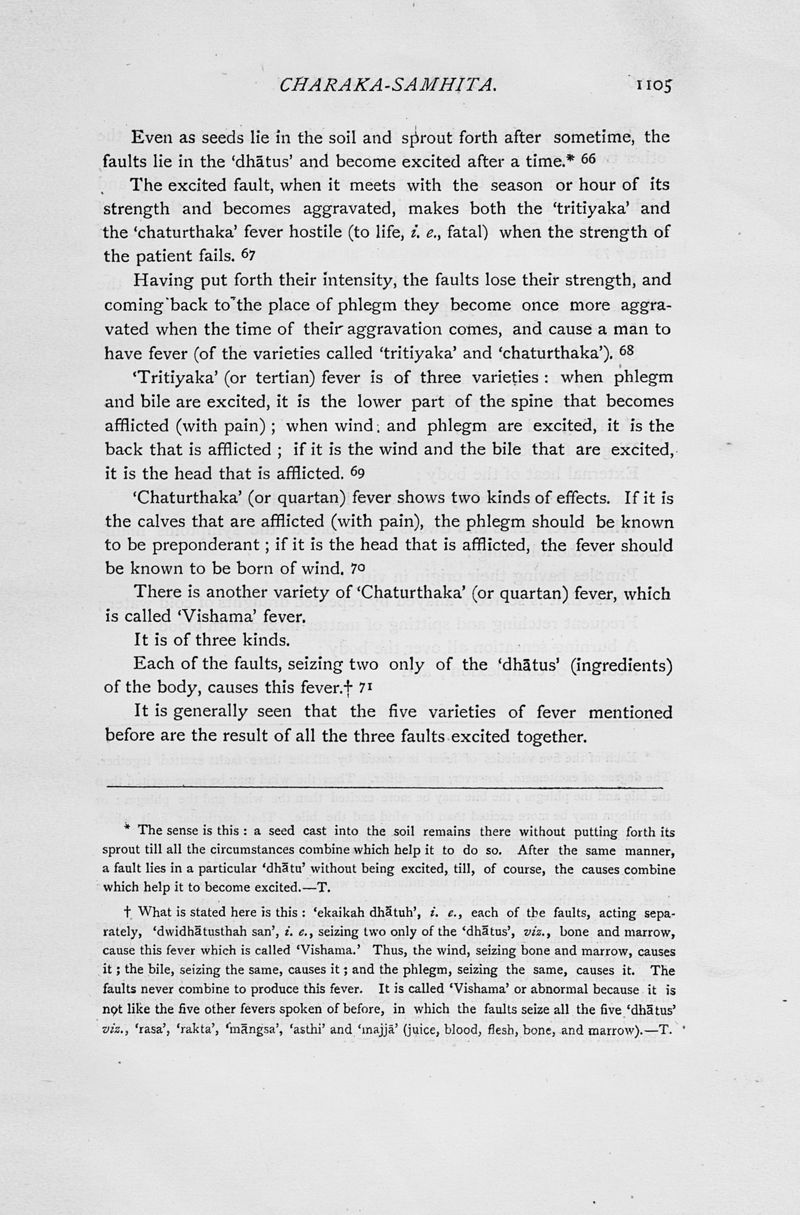 CHARAKA-SAMHITA. 1105

Even as seeds lie in the soil and sprout forth after sometime, the faults lie in the 'dhātus' and become excited after a time.* 66

The excited fault, when it meets with the season or hour of its strength and becomes aggravated, makes both the 'tritiyaka' and the 'chaturthaka' fever hostile (to life, i. e., fatal) when the strength of the patient fails. 67

Having put forth their intensity, the faults lose their strength, and coming back to the place of phlegm they become once more aggravated when the time of their aggravation comes, and cause a man to have fever (of the varieties called 'tritiyaka' and 'chaturthaka'). 68

'Tritiyaka' (or tertian) fever is of three varieties : when phlegm and bile are excited, it is the lower part of the spine that becomes afflicted (with pain) ; when wind and phlegm are excited, it is the back that is afflicted ; if it is the wind and the bile that are excited, it is the head that is afflicted. 69

'Chaturthaka' (or quartan) fever shows two kinds of effects. If it is the calves that are afflicted (with pain), the phlegm should be known to be preponderant ; if it is the head that is afflicted, the fever should be known to be born of wind. 70

There is another variety of 'Chaturthaka' (or quartan) fever, which is called 'Vishama' fever.

It is of three kinds.

Each of the faults, seizing two only of the 'dhātus' (ingredients) of the body, causes this fever.† 71

It is generally seen that the five varieties of fever mentioned before are the result of all the three faults excited together.

* The sense is this : a seed cast into the soil remains there without putting forth its sprout till all the circumstances combine which help it to do so. After the same manner, a fault lies in a particular 'dhātu' without being excited, till, of course, the causes combine which help it to become excited.—T.

† What is stated here is this : 'ekaikah dhātuh', i. e., each of the faults, acting separately, 'dwidhātusthah san', i. e., seizing two only of the 'dhātus', viz., bone and marrow, cause this fever which is called 'Vishama.' Thus, the wind, seizing bone and marrow, causes it ; the bile, seizing the same, causes it ; and the phlegm, seizing the same, causes it. The faults never combine to produce this fever. It is called 'Vishama' or abnormal because it is not like the five other fevers spoken of before, in which the faults seize all the five 'dhātus' viz., 'rasa', 'rakta', 'māngsa', 'asthi' and 'majjā' (juice, blood, flesh, bone, and marrow).—T.